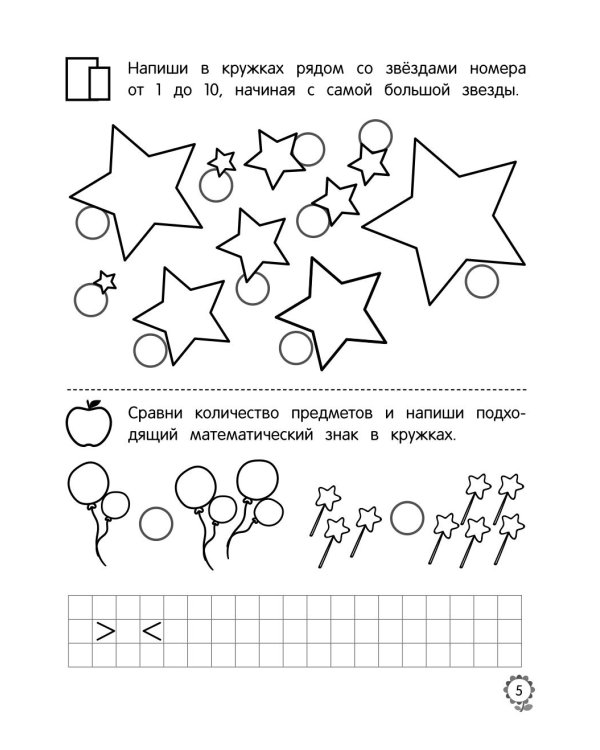 Напиши в кружках рядом со звёздами номера от 1 до 10, начиная с самой большой звезды.

Сравни количество предметов и напиши подходящий математический знак в кружках.

> <

5